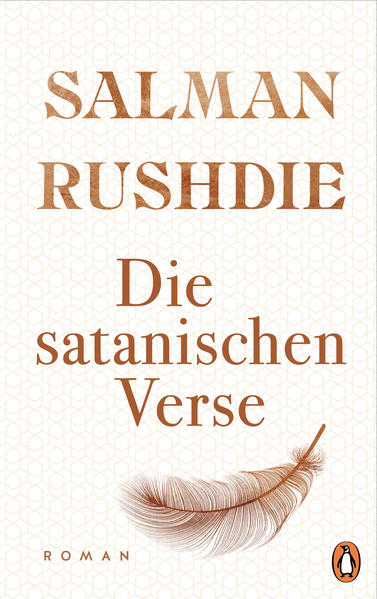 SALMAN RUSHDIE

Die satanischen Verse

ROMAN